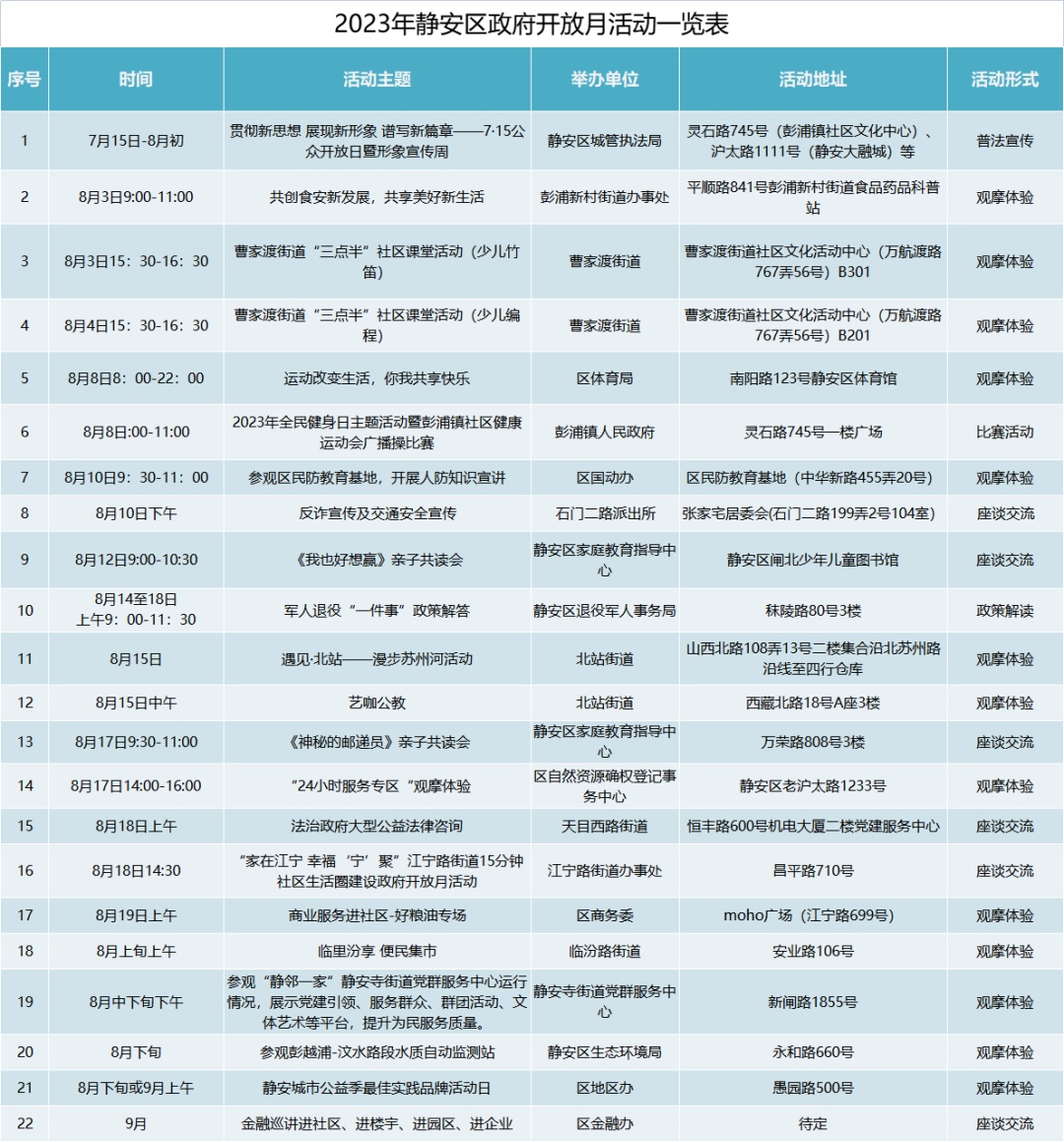 2023年静安区政府开放月活动一览表

| 序号 | 时间 | 活动主题 | 举办单位 | 活动地址 | 活动形式 |
|---|---|---|---|---|---|
| 1 | 7月15日-8月初 | 贯彻新思想 展现新形象 谱写新篇章——7·15公众开放日暨形象宣传周 | 静安区城管执法局 | 灵石路745号（彭浦镇社区文化中心）、沪太路1111号（静安大融城）等 | 普法宣传 |
| 2 | 8月3日9:00-11:00 | 共创食安新发展，共享美好新生活 | 彭浦新村街道办事处 | 平顺路841号彭浦新村街道食品药品科普站 | 观摩体验 |
| 3 | 8月3日15：30-16：30 | 曹家渡街道“三点半”社区课堂活动（少儿竹笛） | 曹家渡街道 | 曹家渡街道社区文化活动中心（万航渡路767弄56号）B301 | 观摩体验 |
| 4 | 8月4日15：30-16：30 | 曹家渡街道“三点半”社区课堂活动（少儿编程） | 曹家渡街道 | 曹家渡街道社区文化活动中心（万航渡路767弄56号）B201 | 观摩体验 |
| 5 | 8月8日8：00-22：00 | 运动改变生活，你我共享快乐 | 区体育局 | 南阳路123号静安区体育馆 | 观摩体验 |
| 6 | 8月8日:00-11:00 | 2023年全民健身日主题活动暨彭浦镇社区健康运动会广播操比赛 | 彭浦镇人民政府 | 灵石路745号一楼广场 | 比赛活动 |
| 7 | 8月10日9：30-11：00 | 参观区民防教育基地，开展人防知识宣讲 | 区国动办 | 区民防教育基地（中华新路455弄20号） | 观摩体验 |
| 8 | 8月10日下午 | 反诈宣传及交通安全宣传 | 石门二路派出所 | 张家宅居委会(石门二路199弄2号104室) | 座谈交流 |
| 9 | 8月12日9:00-10:30 | 《我也好想赢》亲子共读会 | 静安区家庭教育指导中心 | 静安区闸北少年儿童图书馆 | 座谈交流 |
| 10 | 8月14至18日 上午9：00-11：30 | 军人退役“一件事”政策解答 | 静安区退役军人事务局 | 秣陵路80号3楼 | 政策解读 |
| 11 | 8月15日 | 遇见·北站——漫步苏州河活动 | 北站街道 | 山西北路108弄13号二楼集合沿北苏州路沿线至四行仓库 | 观摩体验 |
| 12 | 8月15日中午 | 艺咖公教 | 北站街道 | 西藏北路18号A座3楼 | 观摩体验 |
| 13 | 8月17日9:30-11:00 | 《神秘的邮递员》亲子共读会 | 静安区家庭教育指导中心 | 万荣路808号3楼 | 座谈交流 |
| 14 | 8月17日14:00-16:00 | “24小时服务专区“观摩体验 | 区自然资源确权登记事务中心 | 静安区老沪太路1233号 | 观摩体验 |
| 15 | 8月18日上午 | 法治政府大型公益法律咨询 | 天目西路街道 | 恒丰路600号机电大厦二楼党建服务中心 | 座谈交流 |
| 16 | 8月18日14:30 | “家在江宁 幸福‘宁’聚”江宁路街道15分钟社区生活圈建设政府开放月活动 | 江宁路街道办事处 | 昌平路710号 | 座谈交流 |
| 17 | 8月19日上午 | 商业服务进社区-好粮油专场 | 区商务委 | moho广场（江宁路699号） | 观摩体验 |
| 18 | 8月上旬上午 | 临里汾享 便民集市 | 临汾路街道 | 安业路106号 | 观摩体验 |
| 19 | 8月中下旬下午 | 参观“静邻一家”静安寺街道党群服务中心运行情况，展示党建引领、服务群众、群团活动、文体艺术等平台，提升为民服务质量。 | 静安寺街道党群服务中心 | 新闸路1855号 | 观摩体验 |
| 20 | 8月下旬 | 参观彭越浦-汶水路段水质自动监测站 | 静安区生态环境局 | 永和路660号 | 观摩体验 |
| 21 | 8月下旬或9月上午 | 静安城市公益季最佳实践品牌活动日 | 区地区办 | 愚园路500号 | 观摩体验 |
| 22 | 9月 | 金融巡讲进社区、进楼宇、进园区、进企业 | 区金融办 | 待定 | 座谈交流 |